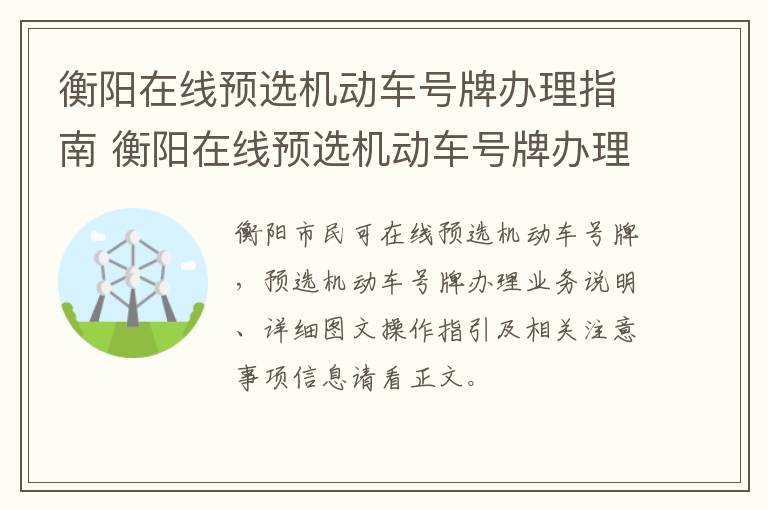 衡阳在线预选机动车号牌办理指南 衡阳在线预选机动车号牌办理

衡阳市民可在线预选机动车号牌，预选机动车号牌办理业务说明、详细图文操作指引及相关注意事项信息请看正文。